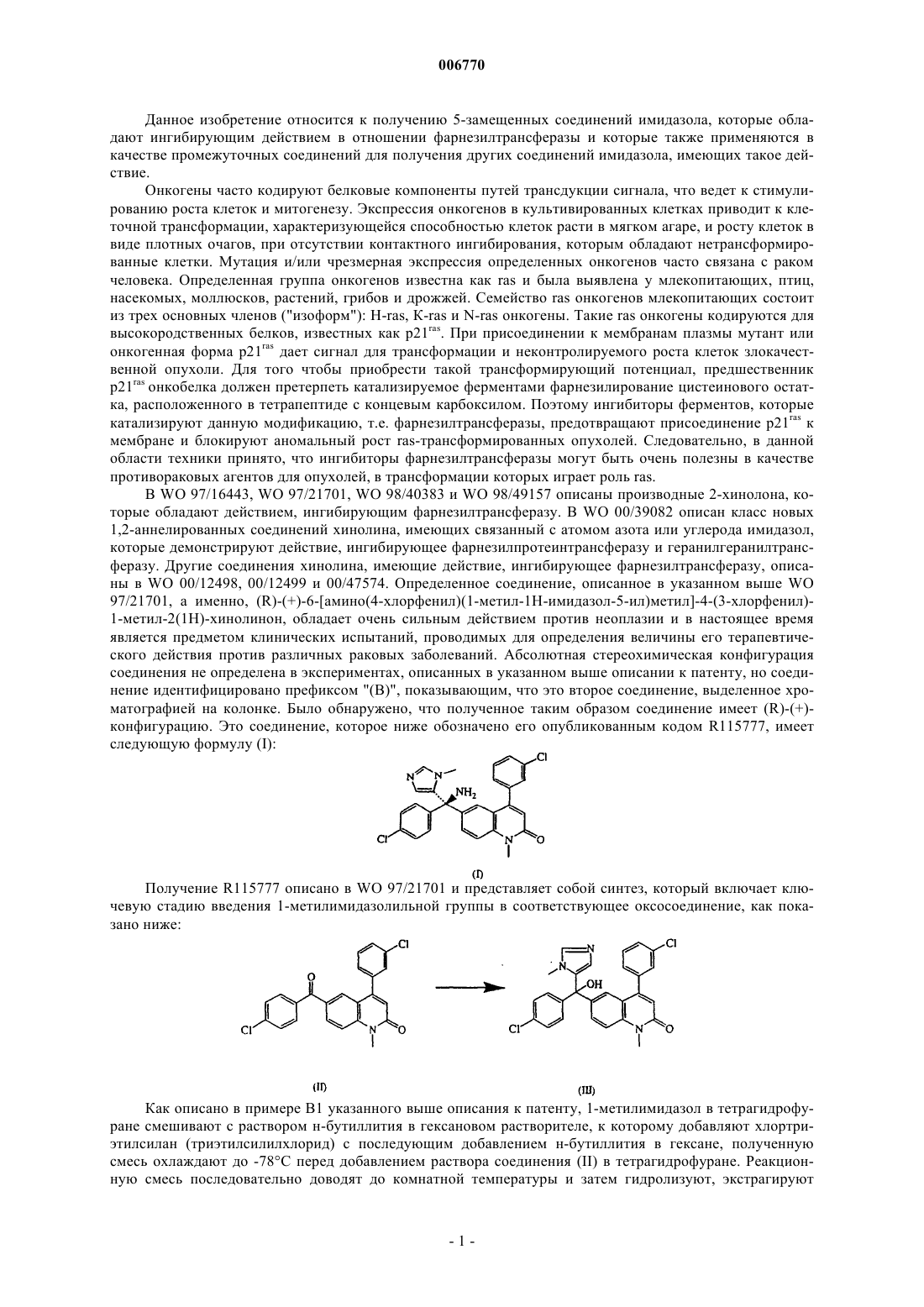 006770

Данное изобретение относится к получению 5-замещенных соединений имидазола, которые обладают ингибирующим действием в отношении фарнезилтрансферазы и которые также применяются в качестве промежуточных соединений для получения других соединений имидазола, имеющих такое действие.

Онкогены часто кодируют белковые компоненты путей трансдукции сигнала, что ведет к стимулированию роста клеток и митогенезу. Экспрессия онкогенов в культивированных клетках приводит к клеточной трансформации, характеризующейся способностью клеток расти в мягком агаре, и росту клеток в виде плотных очагов, при отсутствии контактного ингибирования, которым обладают нетрансформированные клетки. Мутация и/или чрезмерная экспрессия определенных онкогенов часто связана с раком человека. Определенная группа онкогенов известна как ras и была выявлена у млекопитающих, птиц, насекомых, моллюсков, растений, грибов и дрожжей. Семейство ras онкогенов млекопитающих состоит из трех основных членов ("изоформ"): H-ras, K-ras и N-ras онкогены. Такие ras онкогены кодируются для высокородственных белков, известных как p21$^{ras}$. При присоединении к мембранам плазмы мутант или онкогенная форма p21$^{ras}$ дает сигнал для трансформации и неконтролируемого роста клеток злокачественной опухоли. Для того чтобы приобрести такой трансформирующий потенциал, предшественник p21$^{ras}$ онкобелка должен претерпеть катализируемое ферментами фарнезилирование цистеинового остатка, расположенного в тетрапептиде с концевым карбоксилом. Поэтому ингибиторы ферментов, которые катализируют данную модификацию, т.е. фарнезилтрансферазы, предотвращают присоединение p21$^{ras}$ к мембране и блокируют аномальный рост ras-трансформированных опухолей. Следовательно, в данной области техники принято, что ингибиторы фарнезилтрансферазы могут быть очень полезны в качестве противораковых агентов для опухолей, в трансформации которых играет роль ras.

В WO 97/16443, WO 97/21701, WO 98/40383 и WO 98/49157 описаны производные 2-хинолона, которые обладают действием, ингибирующим фарнезилтрансферазу. В WO 00/39082 описан класс новых 1,2-аннелированных соединений хинолина, имеющих связанный с атомом азота или углерода имидазол, которые демонстрируют действие, ингибирующее фарнезилпротеинтрансферазу и геранилгеранилтрансферазу. Другие соединения хинолина, имеющие действие, ингибирующее фарнезилтрансферазу, описаны в WO 00/12498, 00/12499 и 00/47574. Определенное соединение, описанное в указанном выше WO 97/21701, а именно, (R)-(+)-6-[амино(4-хлорфенил)(1-метил-1H-имидазол-5-ил)метил]-4-(3-хлорфенил)-1-метил-2(1H)-хинолинон, обладает очень сильным действием против неоплазии и в настоящее время является предметом клинических испытаний, проводимых для определения величины его терапевтического действия против различных раковых заболеваний. Абсолютная стереохимическая конфигурация соединения не определена в экспериментах, описанных в указанном выше описании к патенту, но соединение идентифицировано префиксом "(B)", показывающим, что это второе соединение, выделенное хроматографией на колонке. Было обнаружено, что полученное таким образом соединение имеет (R)-(+)-конфигурацию. Это соединение, которое ниже обозначено его опубликованным кодом R115777, имеет следующую формулу (I):

N N NH$_2$ Cl Cl N O

(I)

Получение R115777 описано в WO 97/21701 и представляет собой синтез, который включает ключевую стадию введения 1-метилимидазолильной группы в соответствующее оксосоединение, как показано ниже:

O Cl Cl N O N N OH Cl Cl N O

(II) (III)

Как описано в примере B1 указанного выше описания к патенту, 1-метилимидазол в тетрагидрофуране смешивают с раствором н-бутиллития в гексановом растворителе, к которому добавляют хлортриэтилсилан (триэтилсилилхлорид) с последующим добавлением н-бутиллития в гексане, полученную смесь охлаждают до -78°C перед добавлением раствора соединения (II) в тетрагидрофуране. Реакционную смесь последовательно доводят до комнатной температуры и затем гидролизуют, экстрагируют

- 1 -